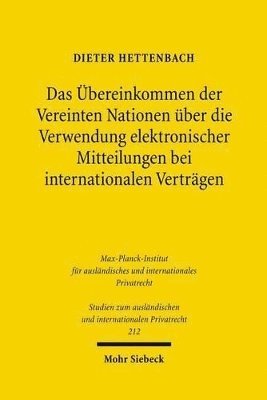 DIETER HETTENBACH

Das Übereinkommen der Vereinten Nationen über die Verwendung elektronischer Mitteilungen bei internationalen Verträgen

Max-Planck-Institut für ausländisches und internationales Privatrecht

Studien zum ausländischen und internationalen Privatrecht 212

Mohr Siebeck